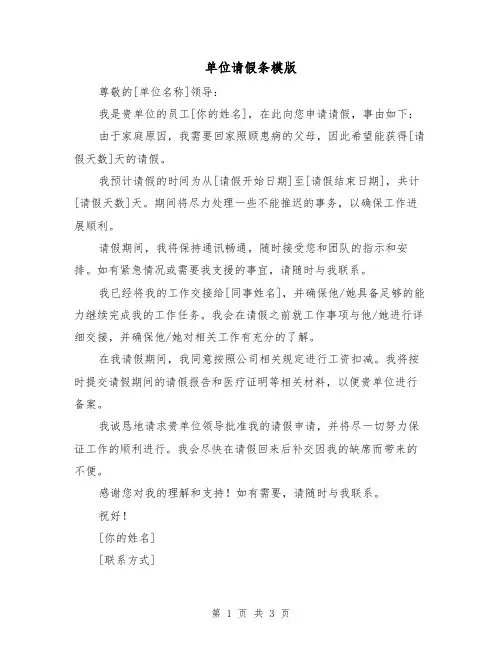 单位请假条模版

尊敬的[单位名称]领导：

我是贵单位的员工[你的姓名]，在此向您申请请假，事由如下：

由于家庭原因，我需要回家照顾患病的父母，因此希望能获得[请假天数]天的请假。

我预计请假的时间为从[请假开始日期]至[请假结束日期]，共计[请假天数]天。期间将尽力处理一些不能推迟的事务，以确保工作进展顺利。

请假期间，我将保持通讯畅通，随时接受您和团队的指示和安排。如有紧急情况或需要我支援的事宜，请随时与我联系。

我已经将我的工作交接给[同事姓名]，并确保他/她具备足够的能力继续完成我的工作任务。我会在请假之前就工作事项与他/她进行详细交接，并确保他/她对相关工作有充分的了解。

在我请假期间，我同意按照公司相关规定进行工资扣减。我将按时提交请假期间的请假报告和医疗证明等相关材料，以便贵单位进行备案。

我诚恳地请求贵单位领导批准我的请假申请，并将尽一切努力保证工作的顺利进行。我会尽快在请假回来后补交因我的缺席而带来的不便。

感谢您对我的理解和支持！如有需要，请随时与我联系。

祝好！

[你的姓名]

[联系方式]

第 1 页 共 3 页